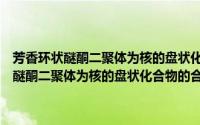 芳香环状醚酮二聚体为核的盘状化
醚酮二聚体为核的盘状化合物的合